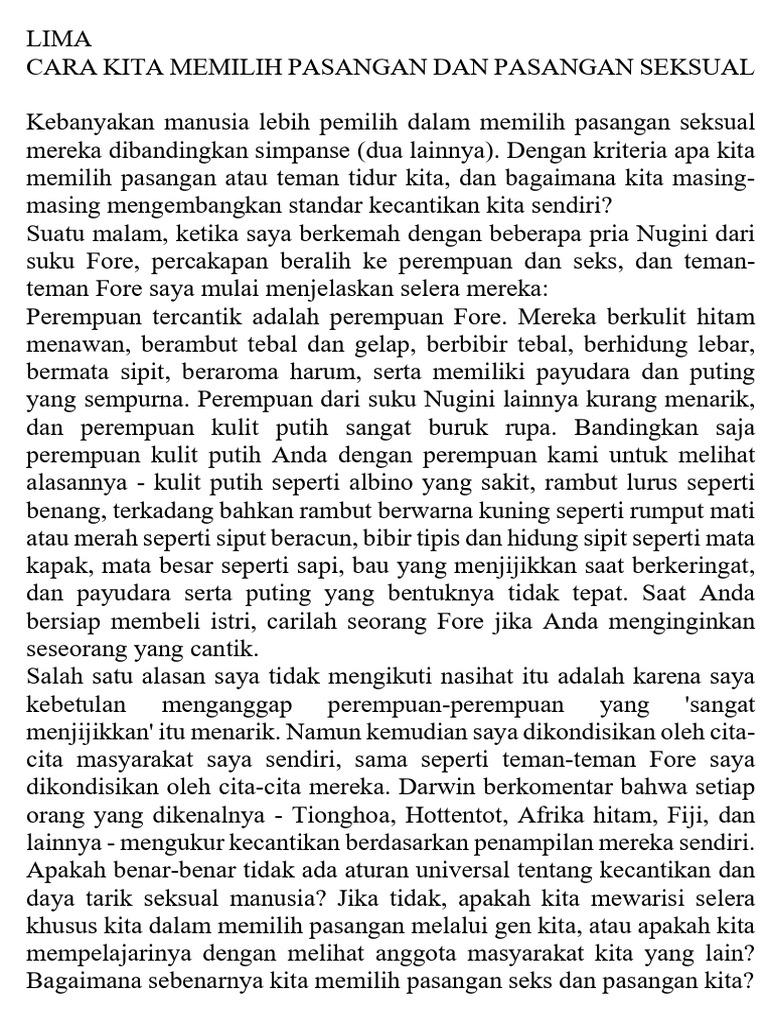 LIMA
CARA KITA MEMILIH PASANGAN DAN PASANGAN SEKSUAL

Kebanyakan manusia lebih pemilih dalam memilih pasangan seksual mereka dibandingkan simpanse (dua lainnya). Dengan kriteria apa kita memilih pasangan atau teman tidur kita, dan bagaimana kita masing-masing mengembangkan standar kecantikan kita sendiri?
Suatu malam, ketika saya berkemah dengan beberapa pria Nugini dari suku Fore, percakapan beralih ke perempuan dan seks, dan teman-teman Fore saya mulai menjelaskan selera mereka:
Perempuan tercantik adalah perempuan Fore. Mereka berkulit hitam menawan, berambut tebal dan gelap, berbibir tebal, berhidung lebar, bermata sipit, beraroma harum, serta memiliki payudara dan puting yang sempurna. Perempuan dari suku Nugini lainnya kurang menarik, dan perempuan kulit putih sangat buruk rupa. Bandingkan saja perempuan kulit putih Anda dengan perempuan kami untuk melihat alasannya - kulit putih seperti albino yang sakit, rambut lurus seperti benang, terkadang bahkan rambut berwarna kuning seperti rumput mati atau merah seperti siput beracun, bibir tipis dan hidung sipit seperti mata kapak, mata besar seperti sapi, bau yang menjijikkan saat berkeringat, dan payudara serta puting yang bentuknya tidak tepat. Saat Anda bersiap membeli istri, carilah seorang Fore jika Anda menginginkan seseorang yang cantik.
Salah satu alasan saya tidak mengikuti nasihat itu adalah karena saya kebetulan menganggap perempuan-perempuan yang 'sangat menjijikkan' itu menarik. Namun kemudian saya dikondisikan oleh cita-cita masyarakat saya sendiri, sama seperti teman-teman Fore saya dikondisikan oleh cita-cita mereka. Darwin berkomentar bahwa setiap orang yang dikenalnya - Tionghoa, Hottentot, Afrika hitam, Fiji, dan lainnya - mengukur kecantikan berdasarkan penampilan mereka sendiri. Apakah benar-benar tidak ada aturan universal tentang kecantikan dan daya tarik seksual manusia? Jika tidak, apakah kita mewarisi selera khusus kita dalam memilih pasangan melalui gen kita, atau apakah kita mempelajarinya dengan melihat anggota masyarakat kita yang lain? Bagaimana sebenarnya kita memilih pasangan seks dan pasangan kita?